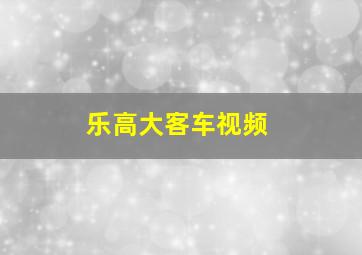 乐高大客车视频